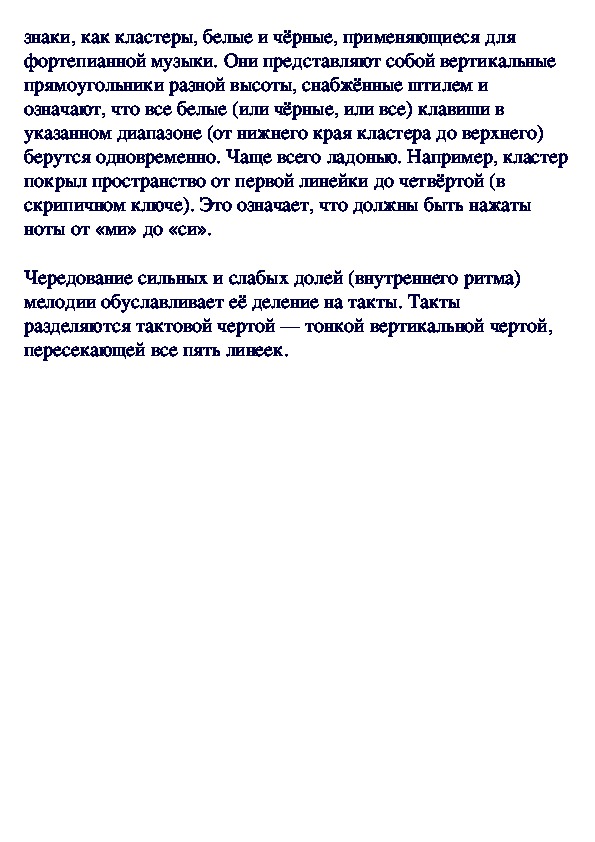 знаки, как кластеры, белые и чёрные, применяющиеся для фортепианной музыки. Они представляют собой вертикальные прямоугольники разной высоты, снабжённые штилем и означают, что все белые (или чёрные, или все) клавиши в указанном диапазоне (от нижнего края кластера до верхнего) берутся одновременно. Чаще всего ладонью. Например, кластер покрыл пространство от первой линейки до четвёртой (в скрипичном ключе). Это означает, что должны быть нажаты ноты от «ми» до «си».

Чередование сильных и слабых долей (внутреннего ритма) мелодии обуславливает её деление на такты. Такты разделяются тактовой чертой — тонкой вертикальной чертой, пересекающей все пять линеек.